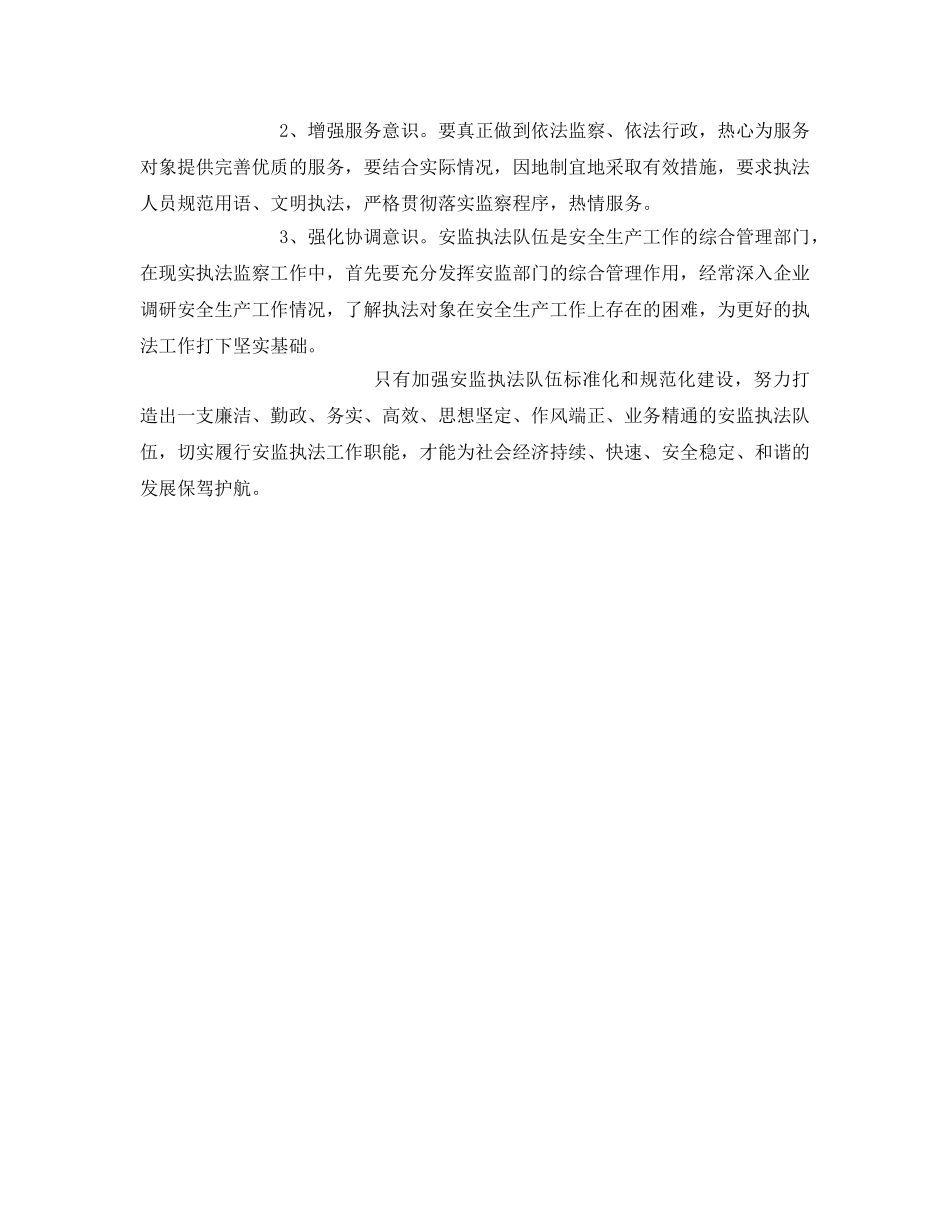 2、增强服务意识。要真正做到依法监察、依法行政，热心为服务对象提供完善优质的服务，要结合实际情况，因地制宜地采取有效措施，要求执法人员规范用语、文明执法，严格贯彻落实监察程序，热情服务。

3、强化协调意识。安监执法队伍是安全生产工作的综合管理部门，在现实执法监察工作中，首先要充分发挥安监部门的综合管理作用，经常深入企业调研安全生产工作情况，了解执法对象在安全生产工作上存在的困难，为更好的执法工作打下坚实基础。

只有加强安监执法队伍标准化和规范化建设，努力打造出一支廉洁、勤政、务实、高效、思想坚定、作风端正、业务精通的安监执法队伍，切实履行安监执法工作职能，才能为社会经济持续、快速、安全稳定、和谐的发展保驾护航。